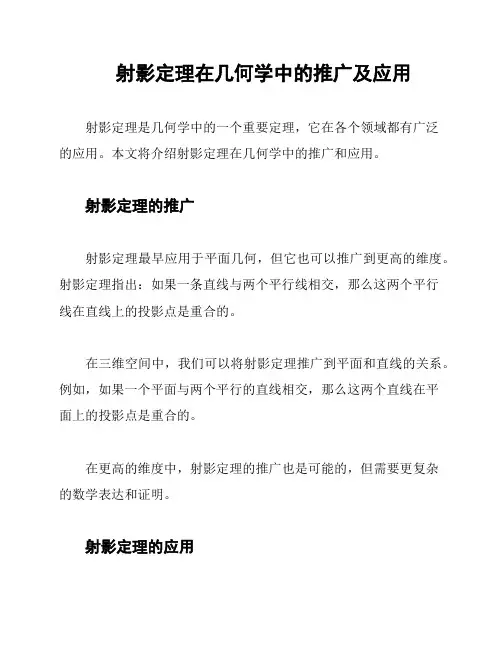 射影定理在几何学中的推广及应用

射影定理是几何学中的一个重要定理，它在各个领域都有广泛的应用。本文将介绍射影定理在几何学中的推广和应用。

射影定理的推广

射影定理最早应用于平面几何，但它也可以推广到更高的维度。射影定理指出：如果一条直线与两个平行线相交，那么这两个平行线在直线上的投影点是重合的。

在三维空间中，我们可以将射影定理推广到平面和直线的关系。例如，如果一个平面与两个平行的直线相交，那么这两个直线在平面上的投影点是重合的。

在更高的维度中，射影定理的推广也是可能的，但需要更复杂的数学表达和证明。

射影定理的应用